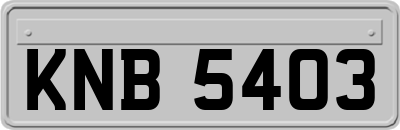 KNB 5403